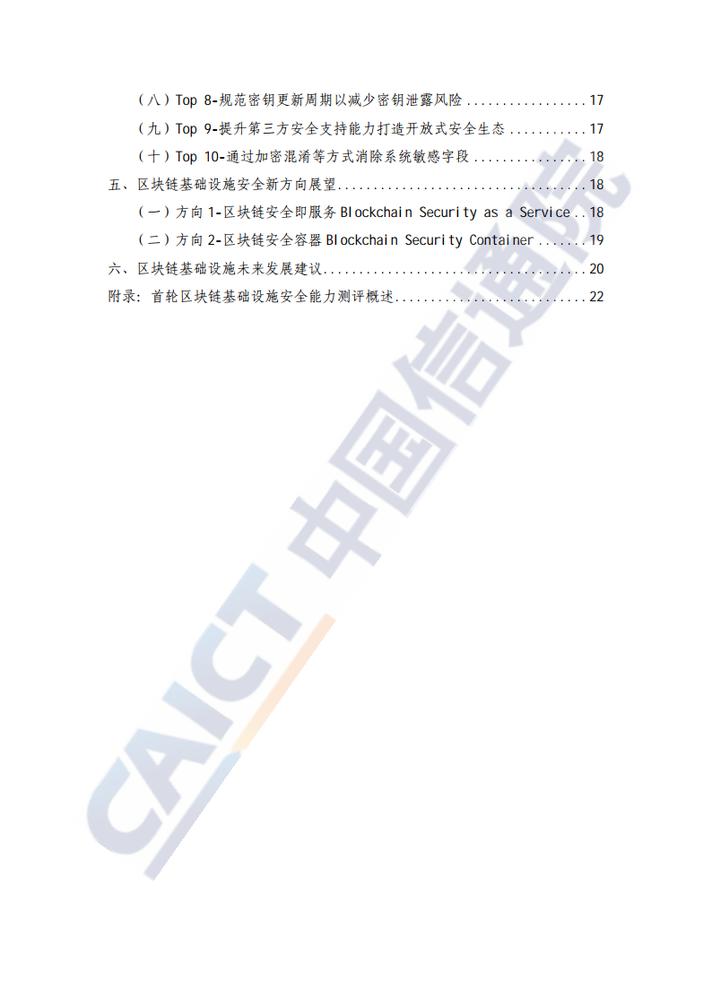 （八）Top 8-规范密钥更新周期以减少密钥泄露风险 17

（九）Top 9-提升第三方安全支持能力打造开放式安全生态 17

（十）Top 10-通过加密混淆等方式消除系统敏感字段 18

五、区块链基础设施安全新方向展望 18

（一）方向1-区块链安全即服务Blockchain Security as a Service 18

（二）方向2-区块链安全容器Blockchain Security Container 19

六、区块链基础设施未来发展建议 20

附录：首轮区块链基础设施安全能力测评概述 22

CAICT 中国信通院